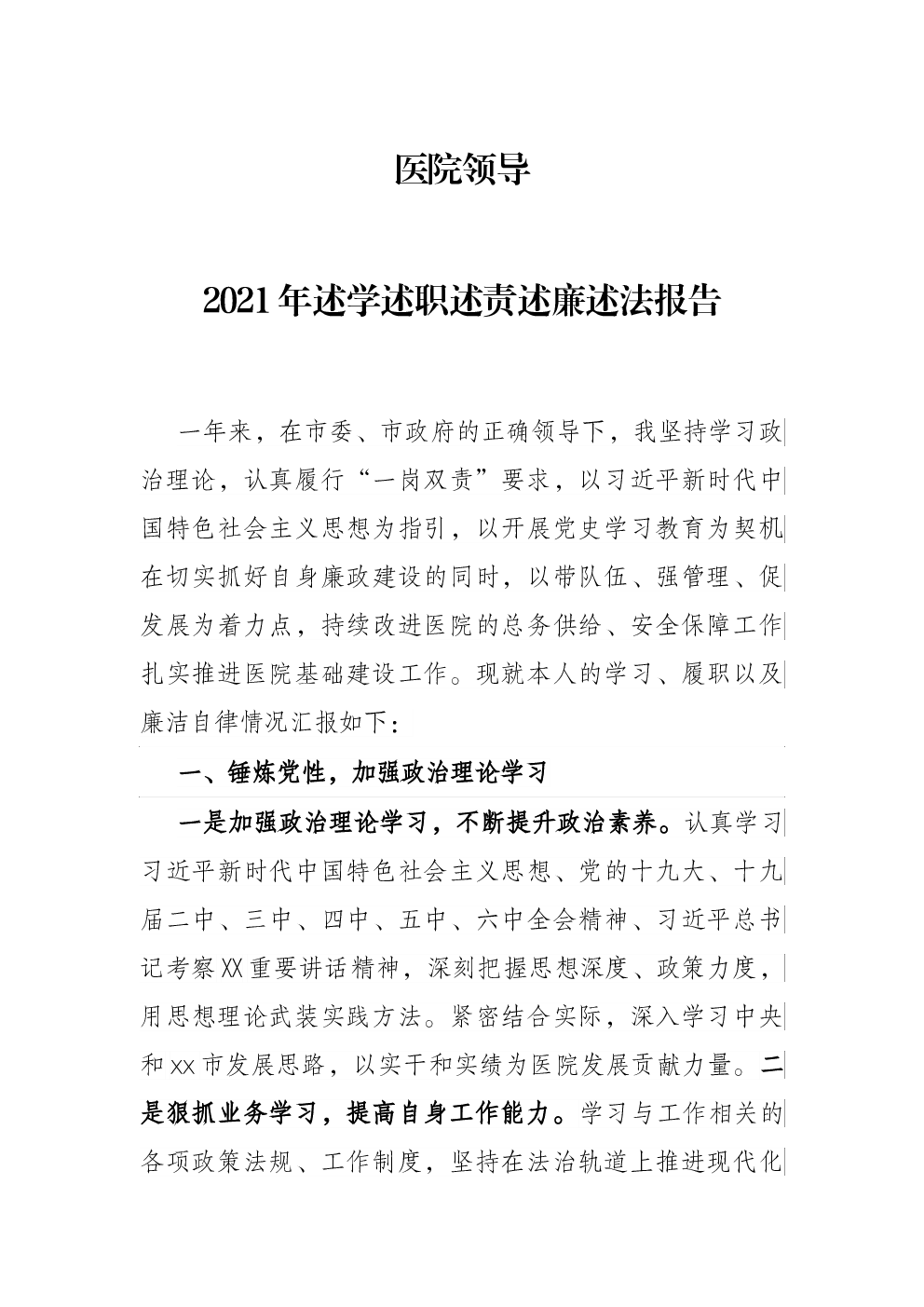 医院领导

2021年述学述职述责述廉述法报告

一年来，在市委、市政府的正确领导下，我坚持学习政治理论，认真履行“一岗双责”要求，以习近平新时代中国特色社会主义思想为指引，以开展党史学习教育为契机在切实抓好自身廉政建设的同时，以带队伍、强管理、促发展为着力点，持续改进医院的总务供给、安全保障工作扎实推进医院基础建设工作。现就本人的学习、履职以及廉洁自律情况汇报如下：

一、锤炼党性，加强政治理论学习

一是加强政治理论学习，不断提升政治素养。认真学习习近平新时代中国特色社会主义思想、党的十九大、十九届二中、三中、四中、五中、六中全会精神、习近平总书记考察XX重要讲话精神，深刻把握思想深度、政策力度，用思想理论武装实践方法。紧密结合实际，深入学习中央和xx市发展思路，以实干和实绩为医院发展贡献力量。二是狠抓业务学习，提高自身工作能力。学习与工作相关的各项政策法规、工作制度，坚持在法治轨道上推进现代化